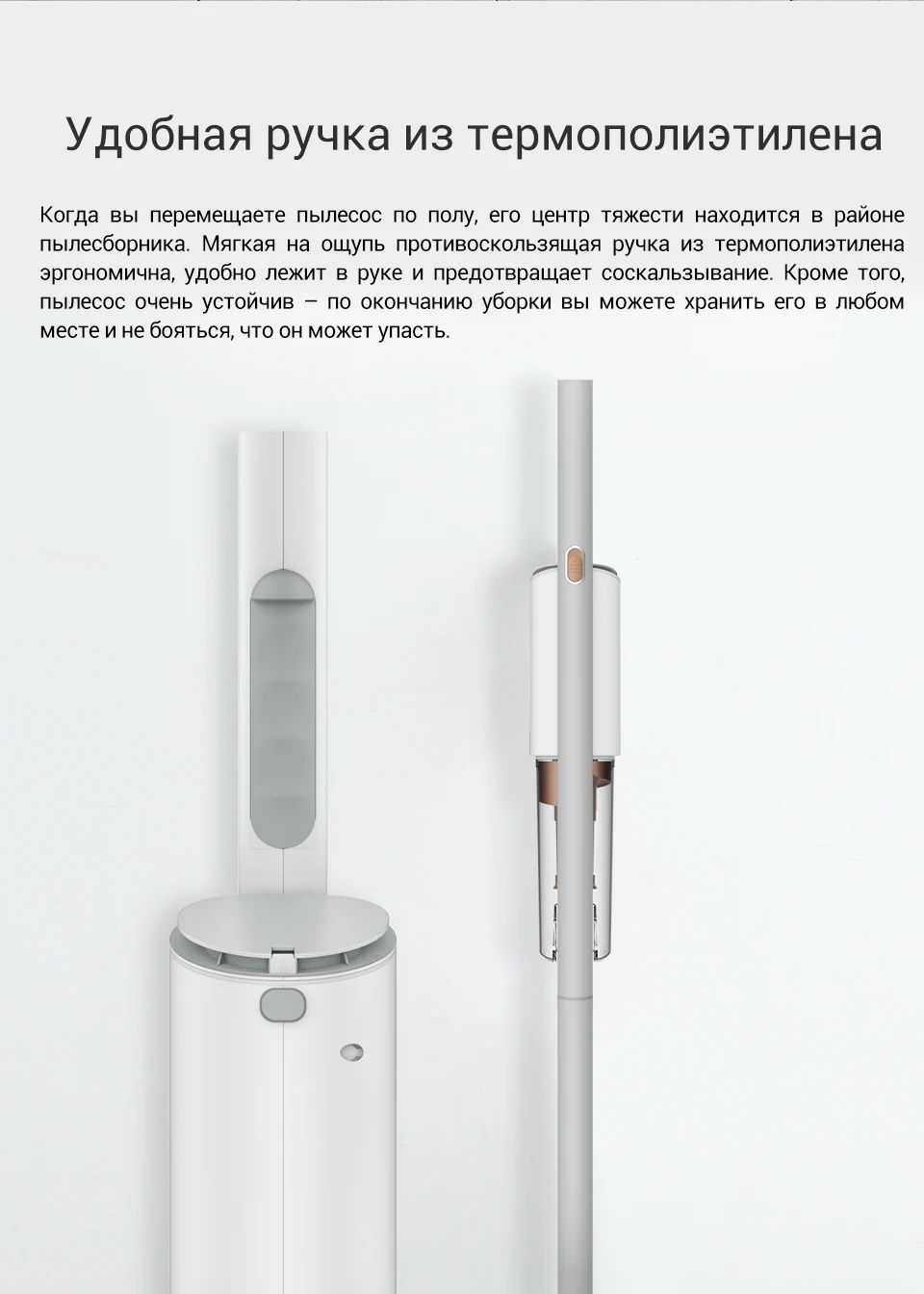 Удобная ручка из термополиэтилена

Когда вы перемещаете пылесос по полу, его центр тяжести находится в районе пылесборника. Мягкая на ощупь противоскользящая ручка из термополиэтилена эргономична, удобно лежит в руке и предотвращает соскальзывание. Кроме того, пылесос очень устойчив – по окончанию уборки вы можете хранить его в любом месте и не бояться, что он может упасть.